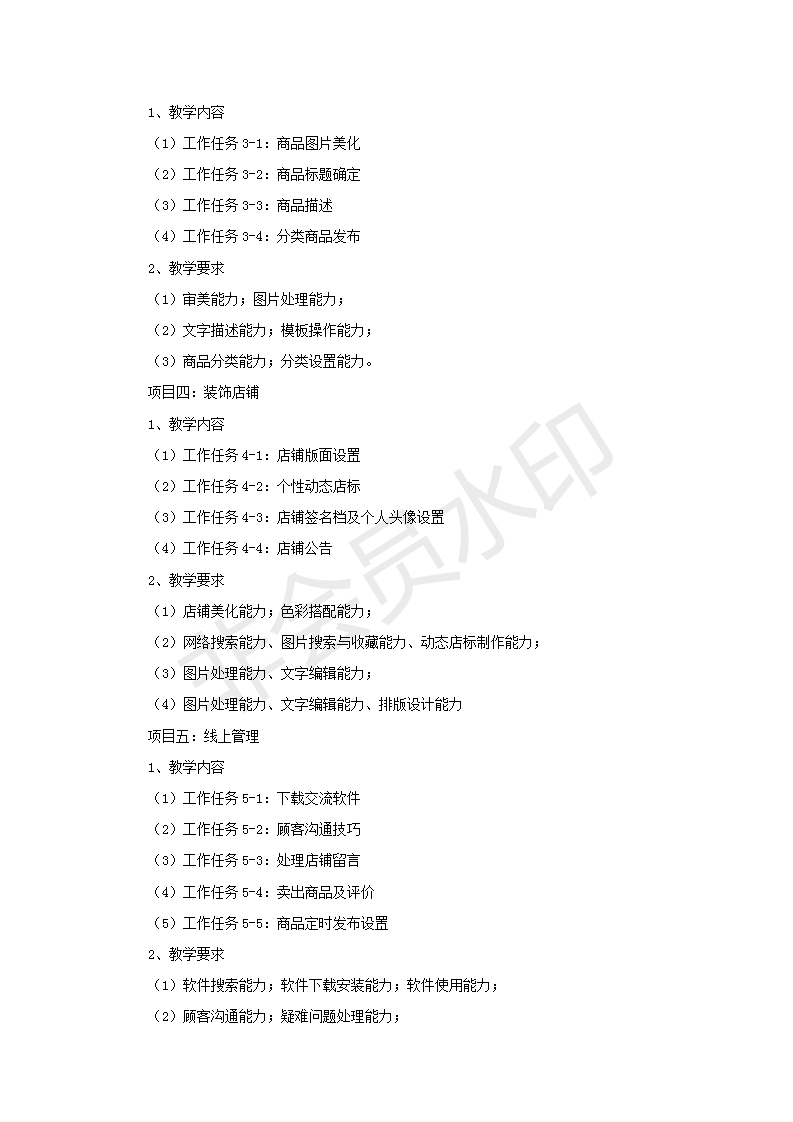 1、教学内容

（1）工作任务 3-1：商品图片美化

（2）工作任务 3-2：商品标题确定

（3）工作任务 3-3：商品描述

（4）工作任务 3-4：分类商品发布

2、教学要求

（1）审美能力；图片处理能力；

（2）文字描述能力；模板操作能力；

（3）商品分类能力；分类设置能力。

项目四：装饰店铺

1、教学内容

（1）工作任务 4-1：店铺版面设置

（2）工作任务 4-2：个性动态店标

（3）工作任务 4-3：店铺签名档及个人头像设置

（4）工作任务 4-4：店铺公告

2、教学要求

（1）店铺美化能力；色彩搭配能力；

（2）网络搜索能力、图片搜索与收藏能力、动态店标制作能力；

（3）图片处理能力、文字编辑能力；

（4）图片处理能力、文字编辑能力、排版设计能力

项目五：线上管理

1、教学内容

（1）工作任务 5-1：下载交流软件

（2）工作任务 5-2：顾客沟通技巧

（3）工作任务 5-3：处理店铺留言

（4）工作任务 5-4：卖出商品及评价

（5）工作任务 5-5：商品定时发布设置

2、教学要求

（1）软件搜索能力；软件下载安装能力；软件使用能力；

（2）顾客沟通能力；疑难问题处理能力；

会员水印